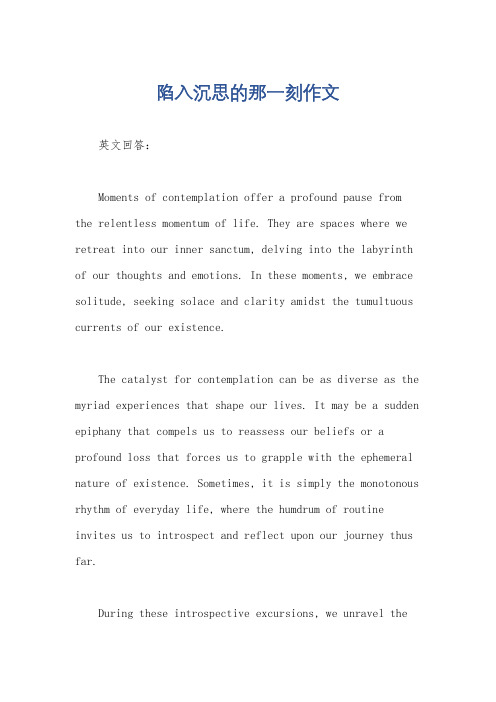 陷入沉思的那一刻作文

英文回答：

Moments of contemplation offer a profound pause from the relentless momentum of life. They are spaces where we retreat into our inner sanctum, delving into the labyrinth of our thoughts and emotions. In these moments, we embrace solitude, seeking solace and clarity amidst the tumultuous currents of our existence.

The catalyst for contemplation can be as diverse as the myriad experiences that shape our lives. It may be a sudden epiphany that compels us to reassess our beliefs or a profound loss that forces us to grapple with the ephemeral nature of existence. Sometimes, it is simply the monotonous rhythm of everyday life, where the humdrum of routine invites us to introspect and reflect upon our journey thus far.

During these introspective excursions, we unravel the